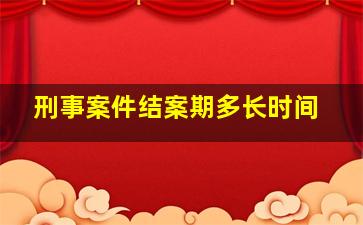 刑事案件结案期多长时间